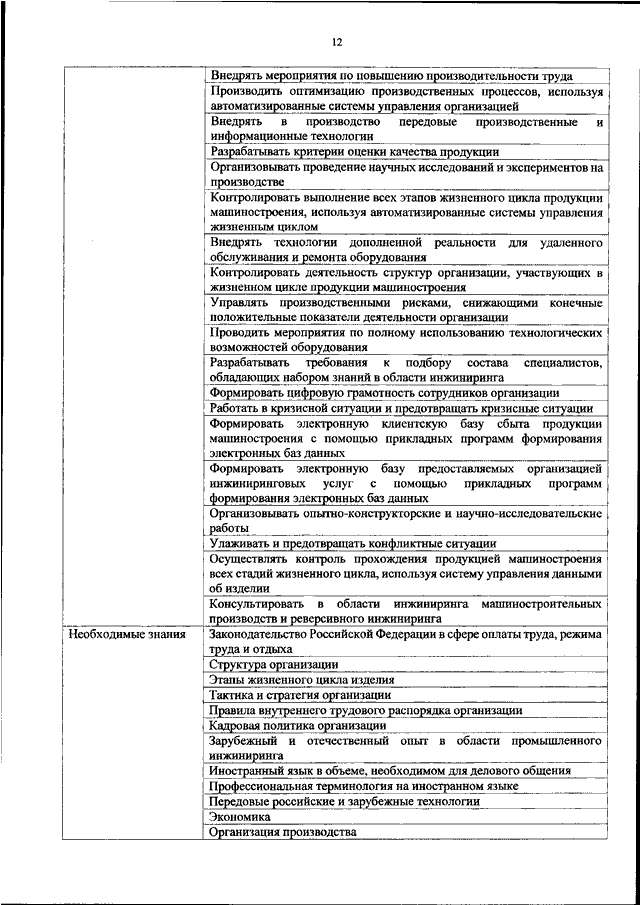 12

| | |
|---|---|
| | Внедрять мероприятия по повышению производительности труда |
| | Производить оптимизацию производственных процессов, используя автоматизированные системы управления организацией |
| | Внедрять в производство передовые производственные и информационные технологии |
| | Разрабатывать критерии оценки качества продукции |
| | Организовывать проведение научных исследований и экспериментов на производстве |
| | Контролировать выполнение всех этапов жизненного цикла продукции машиностроения, используя автоматизированные системы управления жизненным циклом |
| | Внедрять технологии дополненной реальности для удаленного обслуживания и ремонта оборудования |
| | Контролировать деятельность структур организации, участвующих в жизненном цикле продукции машиностроения |
| | Управлять производственными рисками, снижающими конечные положительные показатели деятельности организации |
| | Проводить мероприятия по полному использованию технологических возможностей оборудования |
| | Разрабатывать требования к подбору состава специалистов, обладающих набором знаний в области инжиниринга |
| | Формировать цифровую грамотность сотрудников организации |
| | Работать в кризисной ситуации и предотвращать кризисные ситуации |
| | Формировать электронную клиентскую базу сбыта продукции машиностроения с помощью прикладных программ формирования электронных баз данных |
| | Формировать электронную базу предоставляемых организацией инжиниринговых услуг с помощью прикладных программ формирования электронных баз данных |
| | Организовывать опытно-конструкторские и научно-исследовательские работы |
| | Улаживать и предотвращать конфликтные ситуации |
| | Осуществлять контроль прохождения продукцией машиностроения всех стадий жизненного цикла, используя систему управления данными об изделии |
| | Консультировать в области инжиниринга машиностроительных производств и реверсивного инжиниринга |
| Необходимые знания | Законодательство Российской Федерации в сфере оплаты труда, режима труда и отдыха |
| | Структура организации |
| | Этапы жизненного цикла изделия |
| | Тактика и стратегия организации |
| | Правила внутреннего трудового распорядка организации |
| | Кадровая политика организации |
| | Зарубежный и отечественный опыт в области промышленного инжиниринга |
| | Иностранный язык в объеме, необходимом для делового общения |
| | Профессиональная терминология на иностранном языке |
| | Передовые российские и зарубежные технологии |
| | Экономика |
| | Организация производства |